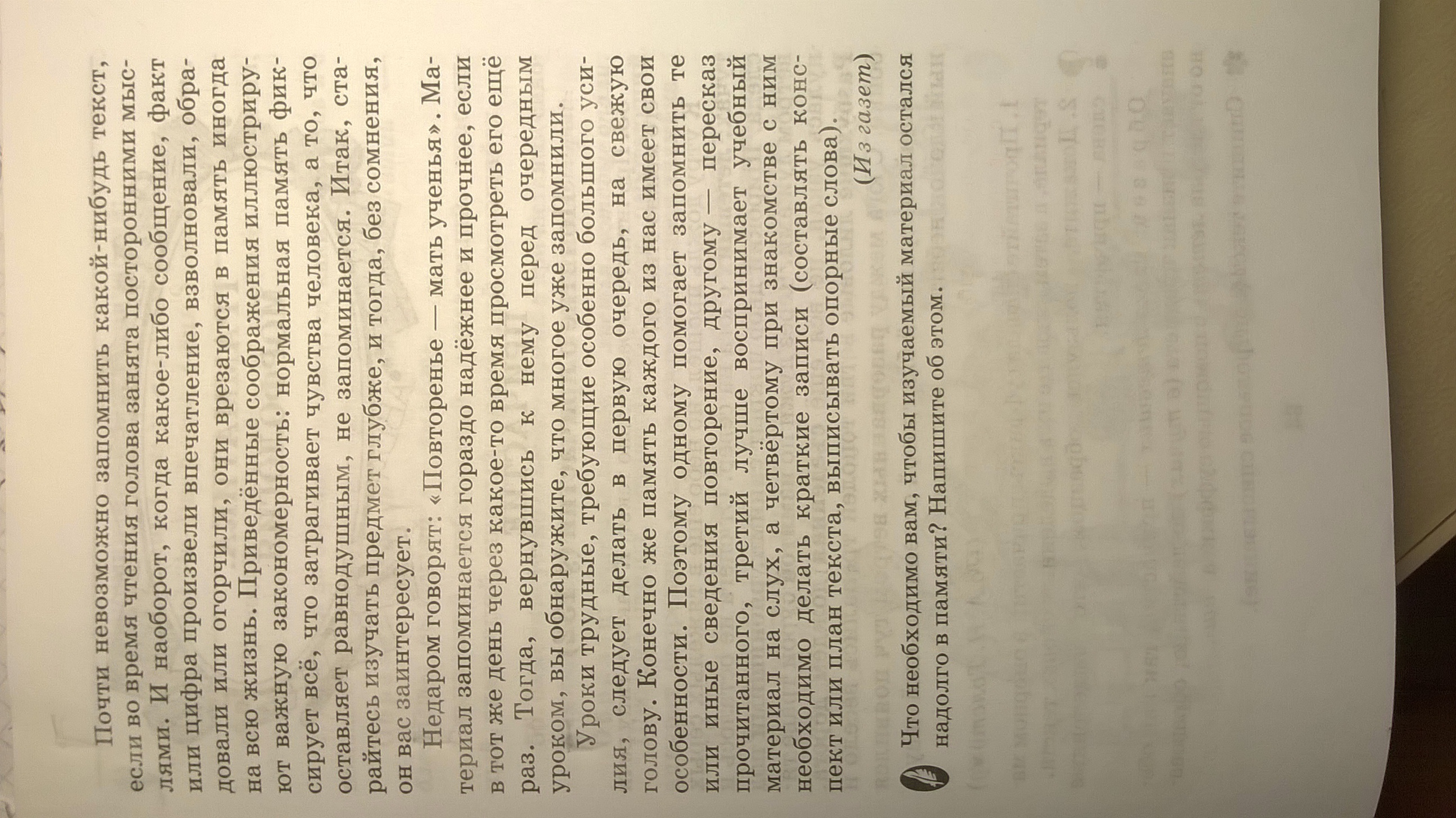 Почти невозможно запомнить какой-нибудь текст, если во время чтения голова занята посторонними мыслями. И наоборот, когда какое-либо сообщение, факт или цифра произвели впечатление, взволновали, обрадовали или огорчили, они врезаются в память иногда на всю жизнь. Приведённые соображения иллюстрируют важную закономерность: нормальная память фиксирует всё, что затрагивает чувства человека, а то, что оставляет равнодушным, не запоминается. Итак, старайтесь изучать предмет глубже, и тогда, без сомнения, он вас заинтересует.

Недаром говорят: «Повторенье — мать ученья». Материал запоминается гораздо надёжнее и прочнее, если в тот же день через какое-то время просмотреть его ещё раз. Тогда, вернувшись к нему перед очередным уроком, вы обнаружите, что многое уже запомнили.

Уроки трудные, требующие особенно большого усилия, следует делать в первую очередь, на свежую голову. Конечно же память каждого из нас имеет свои особенности. Поэтому одному помогает запомнить те или иные сведения повторение, другому — пересказ прочитанного, третий лучше воспринимает учебный материал на слух, а четвёртому при знакомстве с ним необходимо делать краткие записи (составлять конспект или план текста, выписывать опорные слова).

(Из газет)

Что необходимо вам, чтобы изучаемый материал остался надолго в памяти? Напишите об этом.